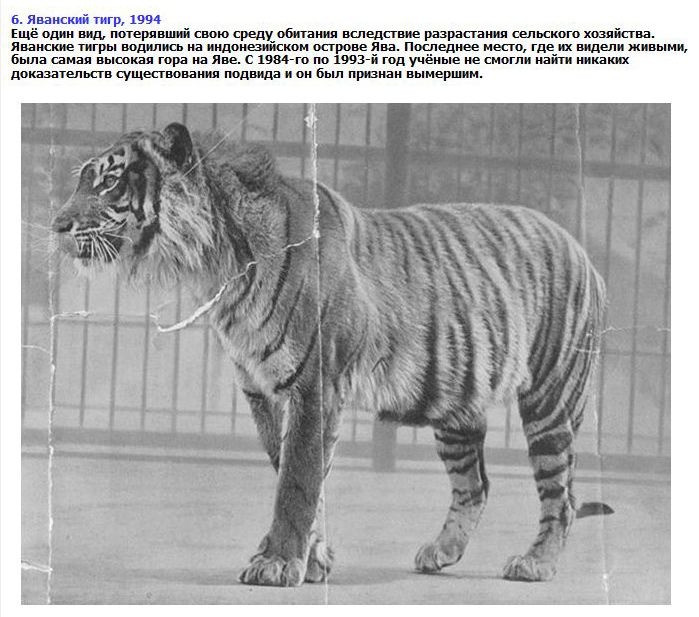 6. Яванский тигр, 1994

Ещё один вид, потерявший свою среду обитания вследствие разрастания сельского хозяйства. Яванские тигры водились на индонезийском острове Ява. Последнее место, где их видели живыми, была самая высокая гора на Яве. С 1984-го по 1993-й год учёные не смогли найти никаких доказательств существования подвида и он был признан вымершим.